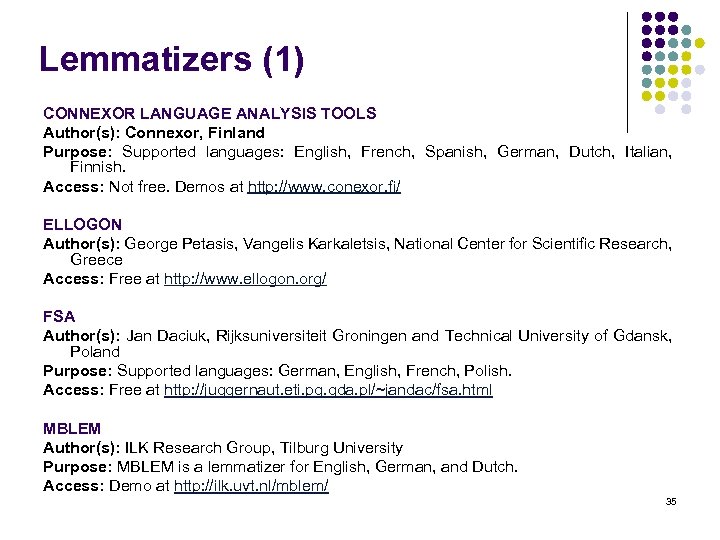 Lemmatizers (1)

CONNEXOR LANGUAGE ANALYSIS TOOLS
Author(s): Connexor, Finland
Purpose: Supported languages: English, French, Spanish, German, Dutch, Italian, Finnish.
Access: Not free. Demos at http://www.conexor.fi/

ELLOGON
Author(s): George Petasis, Vangelis Karkaletsis, National Center for Scientific Research, Greece
Access: Free at http://www.ellogon.org/

FSA
Author(s): Jan Daciuk, Rijksuniversiteit Groningen and Technical University of Gdansk, Poland
Purpose: Supported languages: German, English, French, Polish.
Access: Free at http://juggernaut.eti.pg.gda.pl/~jandac/fsa.html

MBLEM
Author(s): ILK Research Group, Tilburg University
Purpose: MBLEM is a lemmatizer for English, German, and Dutch.
Access: Demo at http://ilk.uvt.nl/mblem/

35